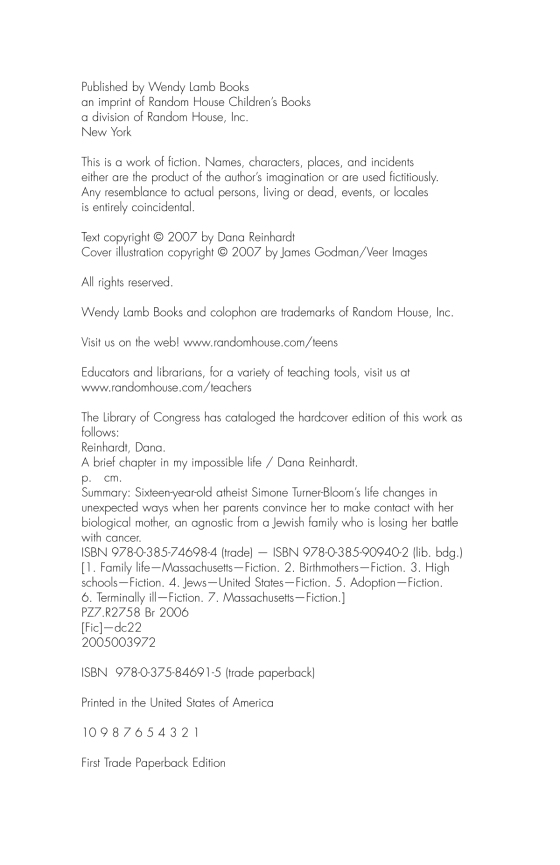 Published by Wendy Lamb Books
an imprint of Random House Children's Books
a division of Random House, Inc.
New York

This is a work of fiction. Names, characters, places, and incidents either are the product of the author's imagination or are used fictitiously. Any resemblance to actual persons, living or dead, events, or locales is entirely coincidental.

Text copyright © 2007 by Dana Reinhardt
Cover illustration copyright © 2007 by James Godman/Veer Images

All rights reserved.

Wendy Lamb Books and colophon are trademarks of Random House, Inc.

Visit us on the web! www.randomhouse.com/teens

Educators and librarians, for a variety of teaching tools, visit us at www.randomhouse.com/teachers

The Library of Congress has cataloged the hardcover edition of this work as follows:
Reinhardt, Dana.
A brief chapter in my impossible life / Dana Reinhardt.
p. cm.
Summary: Sixteen-year-old atheist Simone Turner-Bloom's life changes in unexpected ways when her parents convince her to make contact with her biological mother, an agnostic from a Jewish family who is losing her battle with cancer.
ISBN 978-0-385-74698-4 (trade) — ISBN 978-0-385-90940-2 (lib. bdg.)
[1. Family life—Massachusetts—Fiction. 2. Birthmothers—Fiction. 3. High schools—Fiction. 4. Jews—United States—Fiction. 5. Adoption—Fiction. 6. Terminally ill—Fiction. 7. Massachusetts—Fiction.]
PZ7.R2758 Br 2006
[Fic]—dc22
2005003972

ISBN 978-0-375-84691-5 (trade paperback)

Printed in the United States of America

10 9 8 7 6 5 4 3 2 1

First Trade Paperback Edition